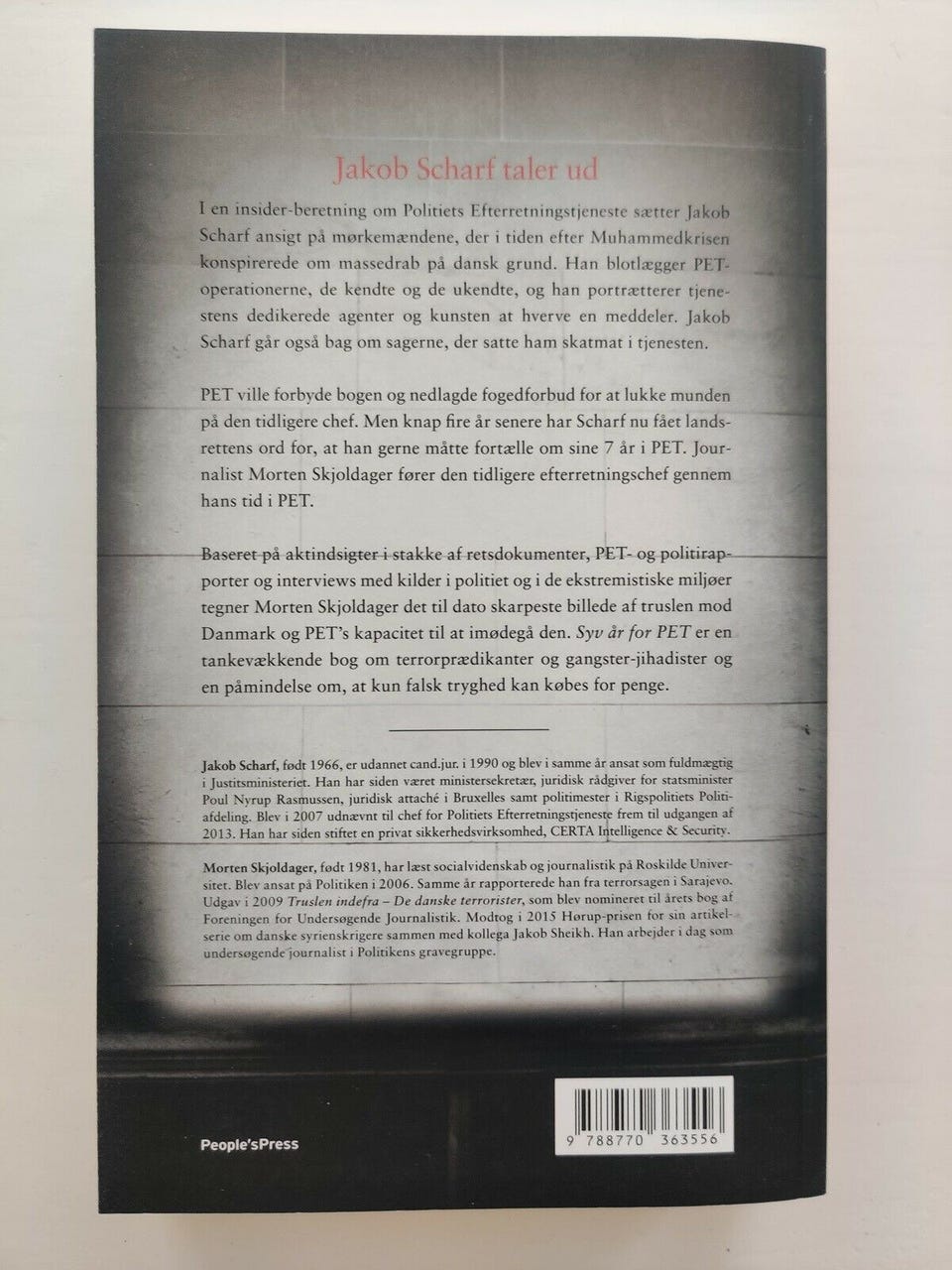 Jakob Scharf taler ud

I en insider-beretning om Politiets Efterretningstjeneste sætter Jakob Scharf ansigt på mørkemændene, der i tiden efter Muhammedkrisen konspirerede om massedrab på dansk grund. Han blotlægger PET-operationerne, de kendte og de ukendte, og han portrætterer tjenestens dedikerede agenter og kunsten at hverve en meddeler. Jakob Scharf går også bag om sagerne, der satte ham skatmat i tjenesten.

PET ville forbyde bogen og nedlagde fogedforbud for at lukke munden på den tidligere chef. Men knap fire år senere har Scharf nu fået landsrettens ord for, at han gerne måtte fortælle om sine 7 år i PET. Journalist Morten Skjoldager fører den tidligere efterretningschef gennem hans tid i PET.

Baseret på aktindsigter i stakke af retsdokumenter, PET- og politirapporter og interviews med kilder i politiet og i de ekstremistiske miljøer tegner Morten Skjoldager det til dato skarpeste billede af truslen mod Danmark og PET's kapacitet til at imødegå den. Syv år for PET er en tankevækkende bog om terrorprædikanter og gangster-jihadister og en påmindelse om, at kun falsk tryghed kan købes for penge.

Jakob Scharf, født 1966, er udannet cand.jur. i 1990 og blev i samme år ansat som fuldmægtig i Justitsministeriet. Han har siden været ministersekretær, juridisk rådgiver for statsminister Poul Nyrup Rasmussen, juridisk attaché i Bruxelles samt politimester i Rigspolitiets Politiafdeling. Blev i 2007 udnævnt til chef for Politiets Efterretningstjeneste frem til udgangen af 2013. Han har siden stiftet en privat sikkerhedsvirksomhed, CERTA Intelligence & Security.

Morten Skjoldager, født 1981, har læst socialvidenskab og journalistik på Roskilde Universitet. Blev ansat på Politiken i 2006. Samme år rapporterede han fra terrorsagen i Sarajevo. Udgav i 2009 Truslen indefra – De danske terrorister, som blev nomineret til årets bog af Foreningen for Undersøgende Journalistik. Modtog i 2015 Hørup-prisen for sin artikelserie om danske syrienskrigere sammen med kollega Jakob Sheikh. Han arbejder i dag som undersøgende journalist i Politikens gravegruppe.

People'sPress

9 788770 363556